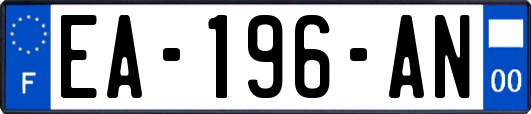 F
EA-196-AN
00